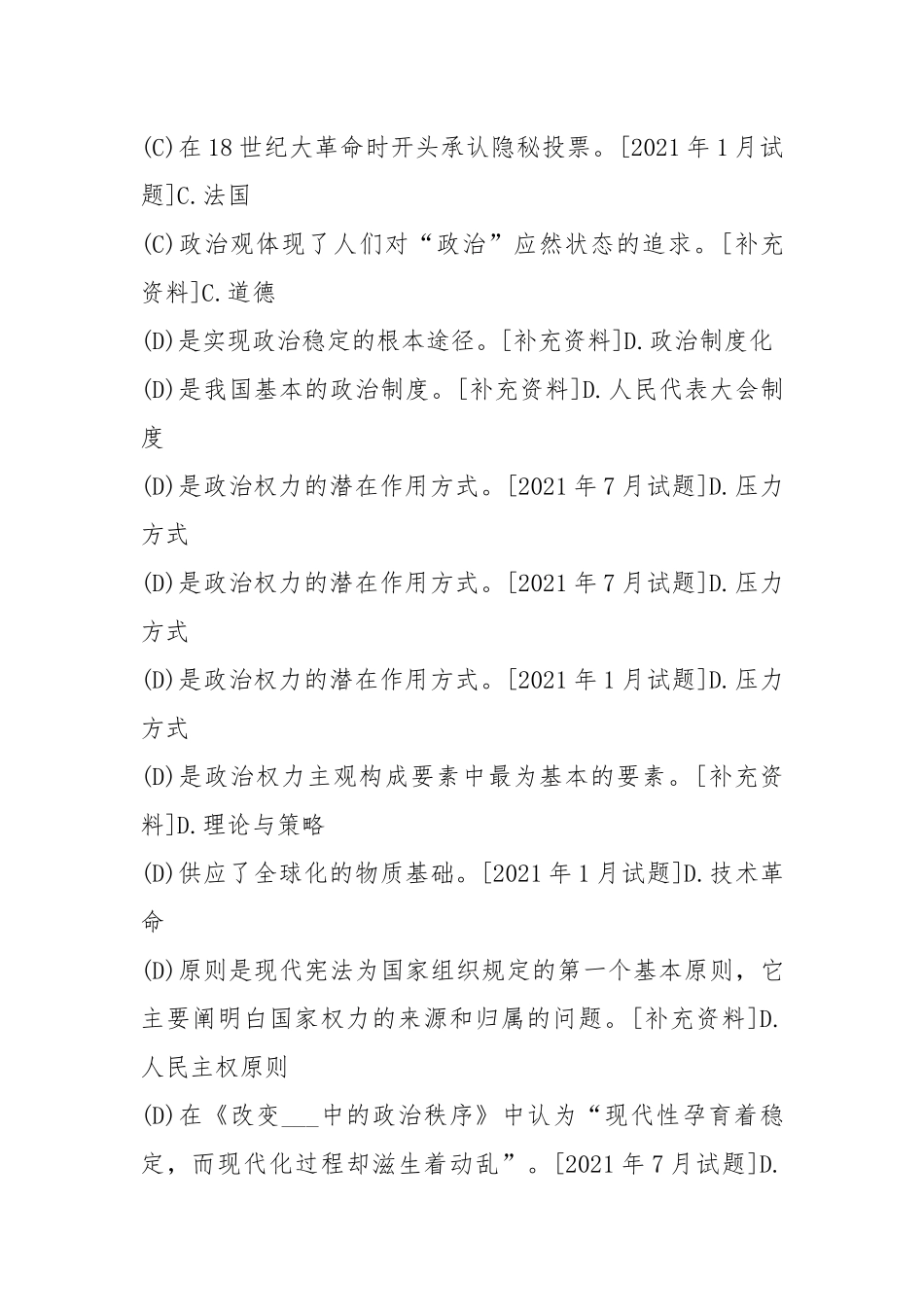 (C)在18世纪大革命时开头承认隐秘投票。[2021年1月试题]C.法国

(C)政治观体现了人们对“政治”应然状态的追求。[补充资料]C.道德

(D)是实现政治稳定的根本途径。[补充资料]D.政治制度化

(D)是我国基本的政治制度。[补充资料]D.人民代表大会制度

(D)是政治权力的潜在作用方式。[2021年7月试题]D.压力方式

(D)是政治权力的潜在作用方式。[2021年7月试题]D.压力方式

(D)是政治权力的潜在作用方式。[2021年1月试题]D.压力方式

(D)是政治权力主观构成要素中最为基本的要素。[补充资料]D.理论与策略

(D)供应了全球化的物质基础。[2021年1月试题]D.技术革命

(D)原则是现代宪法为国家组织规定的第一个基本原则，它主要阐明白国家权力的来源和归属的问题。[补充资料]D.人民主权原则

(D)在《改变___中的政治秩序》中认为“现代性孕育着稳定，而现代化过程却滋生着动乱”。[2021年7月试题]D.